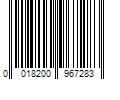 0 018200 967283